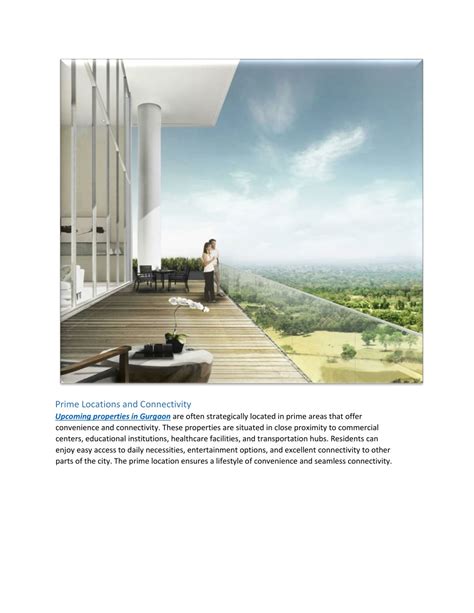 Prime Locations and Connectivity

Upcoming properties in Gurgaon are often strategically located in prime areas that offer convenience and connectivity. These properties are situated in close proximity to commercial centers, educational institutions, healthcare facilities, and transportation hubs. Residents can enjoy easy access to daily necessities, entertainment options, and excellent connectivity to other parts of the city. The prime location ensures a lifestyle of convenience and seamless connectivity.